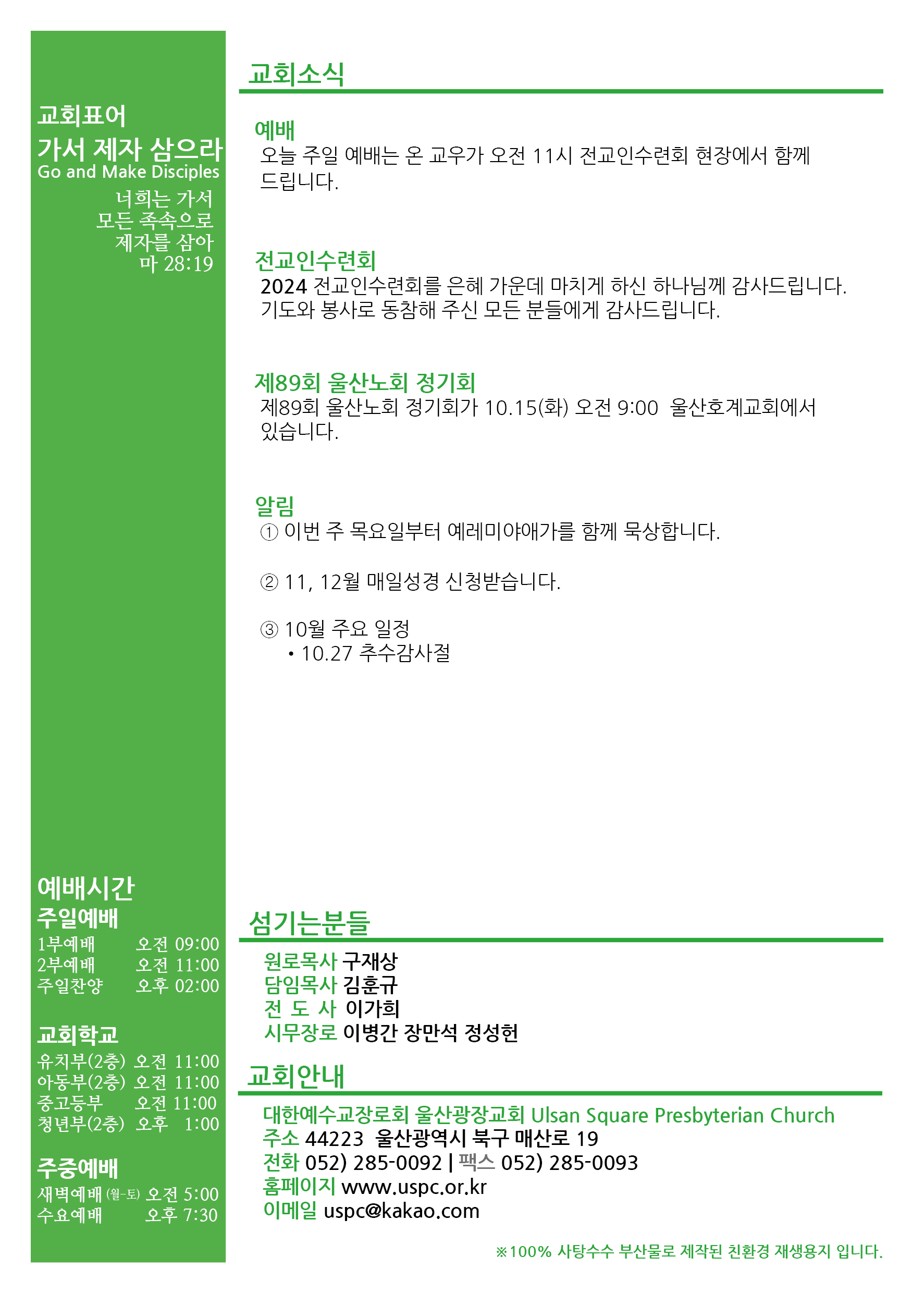 교회표어
가서 제자 삼으라
Go and Make Disciples
너희는 가서
모든 족속으로
제자를 삼아
마 28:19

예배시간
주일예배
1부예배 오전 09:00
2부예배 오전 11:00
주일찬양 오후 02:00

교회학교
유치부(2층) 오전 11:00
아동부(2층) 오전 11:00
중고등부 오전 11:00
청년부(2층) 오후 1:00

주중예배
새벽예배 (월-토) 오전 5:00
수요예배 오후 7:30

교회소식

예배
오늘 주일 예배는 온 교우가 오전 11시 전교인수련회 현장에서 함께 드립니다.

전교인수련회
2024 전교인수련회를 은혜 가운데 마치게 하신 하나님께 감사드립니다. 기도와 봉사로 동참해 주신 모든 분들에게 감사드립니다.

제89회 울산노회 정기회
제89회 울산노회 정기회가 10.15(화) 오전 9:00 울산호계교회에서 있습니다.

알림
① 이번 주 목요일부터 예레미야애가를 함께 묵상합니다.

② 11, 12월 매일성경 신청받습니다.

③ 10월 주요 일정
• 10.27 추수감사절

섬기는분들
원로목사 구재상
담임목사 김훈규
전 도 사 이가희
시무장로 이병간 장만석 정성헌

교회안내
대한예수교장로회 울산광장교회 Ulsan Square Presbyterian Church
주소 44223 울산광역시 북구 매산로 19
전화 052) 285-0092 | 팩스 052) 285-0093
홈페이지 www.uspc.or.kr
이메일 uspc@kakao.com

※100% 사탕수수 부산물로 제작된 친환경 재생용지 입니다.